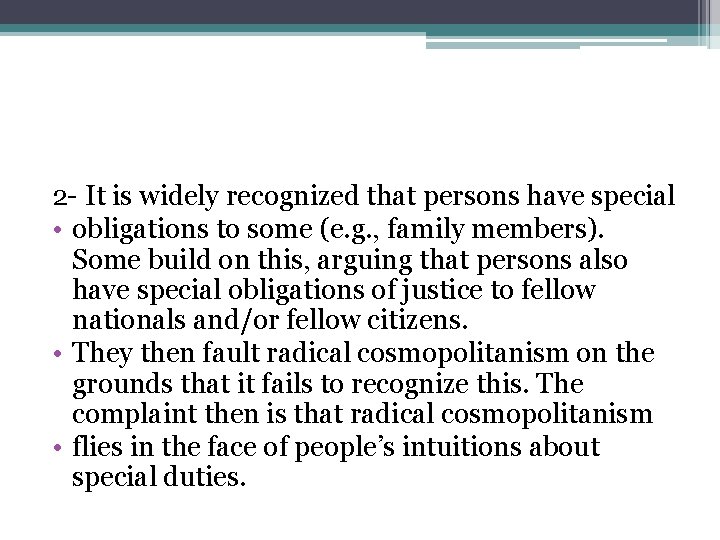 2- It is widely recognized that persons have special

• obligations to some (e.g., family members). Some build on this, arguing that persons also have special obligations of justice to fellow nationals and/or fellow citizens.

• They then fault radical cosmopolitanism on the grounds that it fails to recognize this. The complaint then is that radical cosmopolitanism

• flies in the face of people's intuitions about special duties.